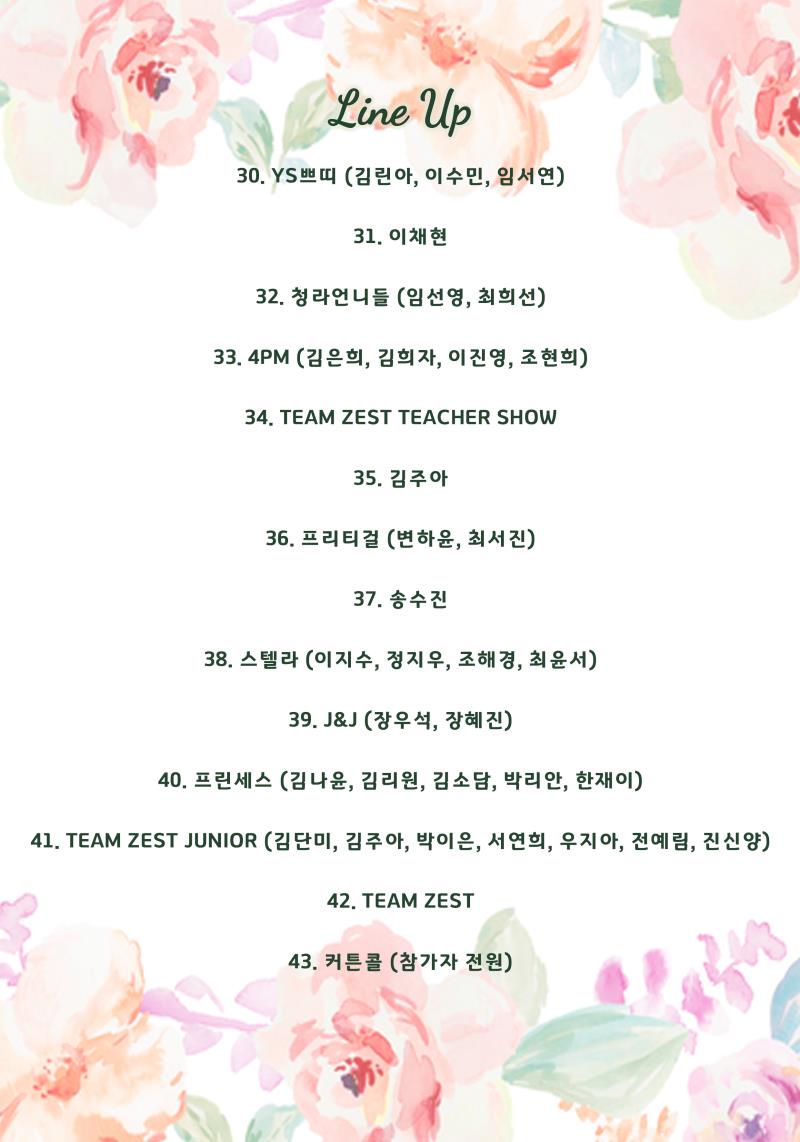 Line Up

30. YS쁘띠 (김린아, 이수민, 임서연)

31. 이채현

32. 청라언니들 (임선영, 최희선)

33. 4PM (김은희, 김희자, 이진영, 조현희)

34. TEAM ZEST TEACHER SHOW

35. 김주아

36. 프리티걸 (변하윤, 최서진)

37. 송수진

38. 스텔라 (이지수, 정지우, 조해경, 최윤서)

39. J&J (장우석, 장혜진)

40. 프린세스 (김나윤, 김리원, 김소담, 박리안, 한재이)

41. TEAM ZEST JUNIOR (김단미, 김주아, 박이은, 서연희, 우지아, 전예림, 진신양)

42. TEAM ZEST

43. 커튼콜 (참가자 전원)